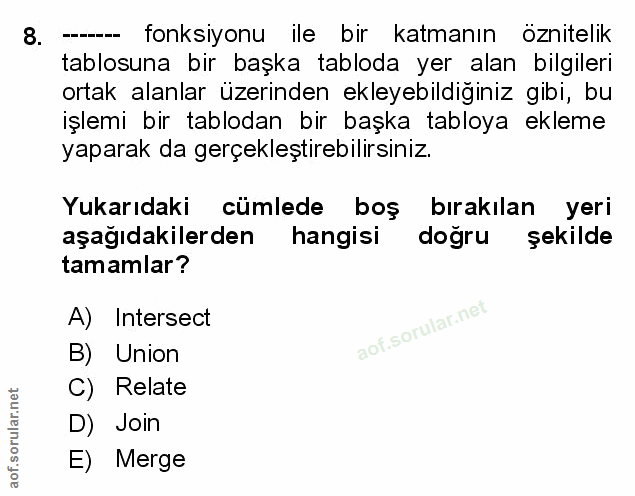 8. ------- fonksiyonu ile bir katmanın öznitelik tablosuna bir başka tabloda yer alan bilgileri ortak alanlar üzerinden ekleyebildiğiniz gibi, bu işlemi bir tablodan bir başka tabloya ekleme yaparak da gerçekleştirebilirsiniz.

Yukarıdaki cümlede boş bırakılan yeri aşağıdakilerden hangisi doğru şekilde tamamlar?

A) Intersect
B) Union
C) Relate
D) Join
E) Merge

aof.sorular.net

aof.sorular.net